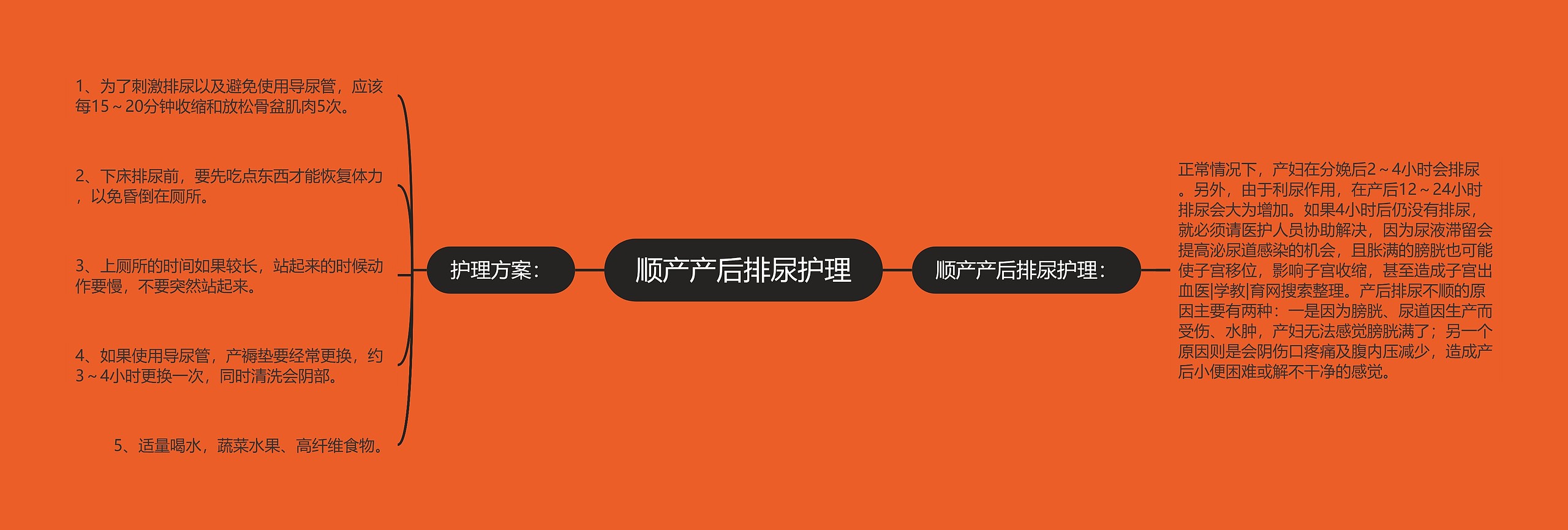 顺产产后排尿护理

护理方案：

1、为了刺激排尿以及避免使用导尿管，应该每15～20分钟收缩和放松骨盆肌肉5次。

2、下床排尿前，要先吃点东西才能恢复体力，以免昏倒在厕所。

3、上厕所的时间如果较长，站起来的时候动作要慢，不要突然站起来。

4、如果使用导尿管，产褥垫要经常更换，约3～4小时更换一次，同时清洗会阴部。

5、适量喝水，蔬菜水果、高纤维食物。

顺产产后排尿护理：

正常情况下，产妇在分娩后2～4小时会排尿。另外，由于利尿作用，在产后12～24小时排尿会大为增加。如果4小时后仍没有排尿，就必须请医护人员协助解决，因为尿液滞留会提高泌尿道感染的机会，且胀满的膀胱也可能使子宫移位，影响子宫收缩，甚至造成子宫出血医|学教|育网搜索整理。产后排尿不顺的原因主要有两种：一是因为膀胱、尿道因生产而受伤、水肿，产妇无法感觉膀胱满了；另一个原因则是会阴伤口疼痛及腹内压减少，造成产后小便困难或解不干净的感觉。